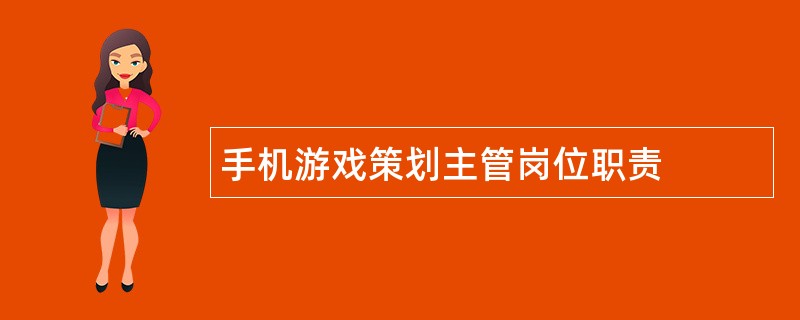 手机游戏策划主管岗位职责